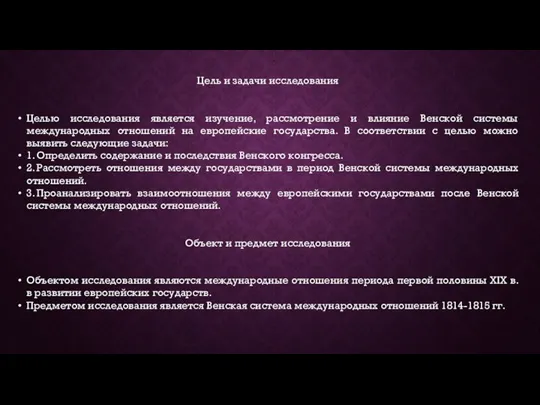 Цель и задачи исследования

• Целью исследования является изучение, рассмотрение и влияние Венской системы международных отношений на европейские государства. В соответствии с целью можно выявить следующие задачи:
• 1. Определить содержание и последствия Венского конгресса.
• 2. Рассмотреть отношения между государствами в период Венской системы международных отношений.
• 3. Проанализировать взаимоотношения между европейскими государствами после Венской системы международных отношений.

Объект и предмет исследования

• Объектом исследования являются международные отношения периода первой половины XIX в. в развитии европейских государств.
• Предметом исследования является Венская система международных отношений 1814-1815 гг.